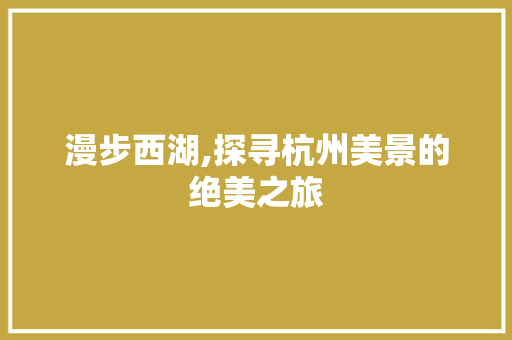 漫步西湖,探寻杭州美景的绝美之旅